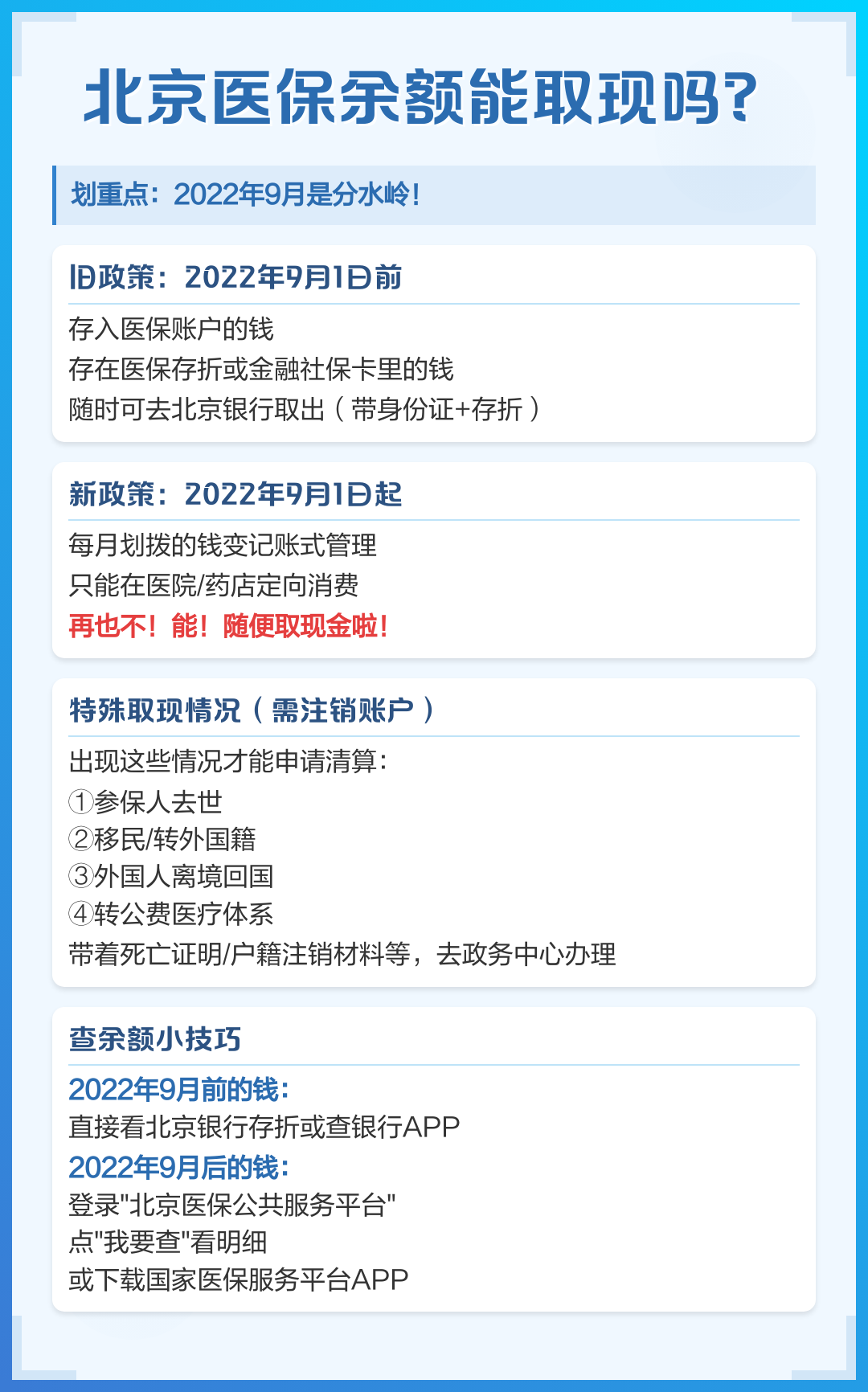 北京医保余额能取现吗?

划重点：2022年9月是分水岭！

旧政策：2022年9月1日前

存入医保账户的钱
存在医保存折或金融社保卡里的钱
随时可去北京银行取出（带身份证+存折）

新政策：2022年9月1日起

每月划拨的钱变记账式管理
只能在医院/药店定向消费
再也不！能！随便取现金啦！

特殊取现情况（需注销账户）

出现这些情况才能申请清算：
①参保人去世
②移民/转外国籍
③外国人离境回国
④转公费医疗体系
带着死亡证明/户籍注销材料等，去政务中心办理

查余额小技巧

2022年9月前的钱：
直接看北京银行存折或查银行APP
2022年9月后的钱：
登录"北京医保公共服务平台"
点"我要查"看明细
或下载国家医保服务平台APP